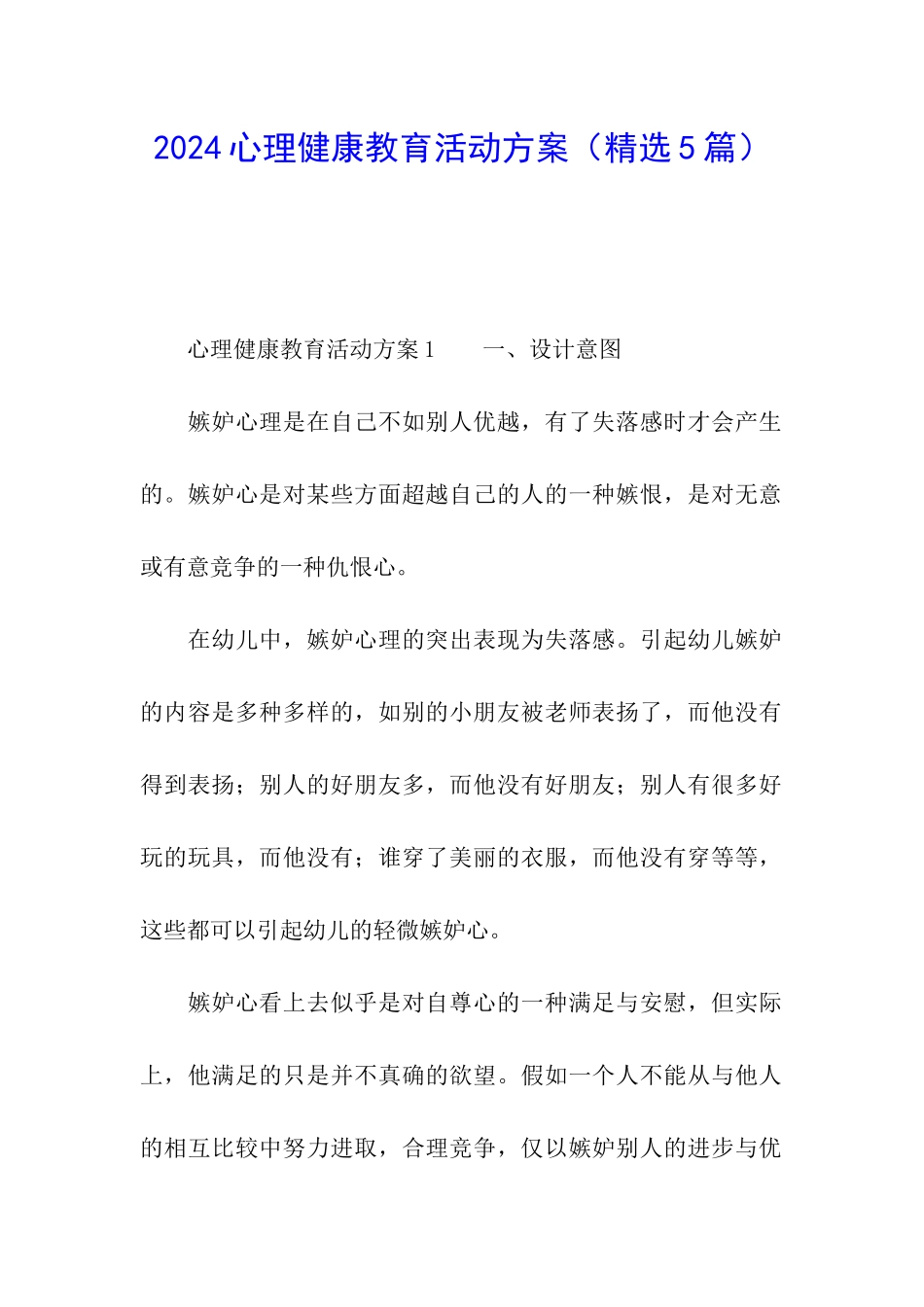 2024心理健康教育活动方案（精选5篇）

心理健康教育活动方案1　　一、设计意图

嫉妒心理是在自己不如别人优越，有了失落感时才会产生的。嫉妒心是对某些方面超越自己的人的一种嫉恨，是对无意或有意竞争的一种仇恨心。

在幼儿中，嫉妒心理的突出表现为失落感。引起幼儿嫉妒的内容是多种多样的，如别的小朋友被老师表扬了，而他没有得到表扬；别人的好朋友多，而他没有好朋友；别人有很多好玩的玩具，而他没有；谁穿了美丽的衣服，而他没有穿等等，这些都可以引起幼儿的轻微嫉妒心。

嫉妒心看上去似乎是对自尊心的一种满足与安慰，但实际上，他满足的只是并不真确的欲望。假如一个人不能从与他人的相互比较中努力进取，合理竞争，仅以嫉妒别人的进步与优